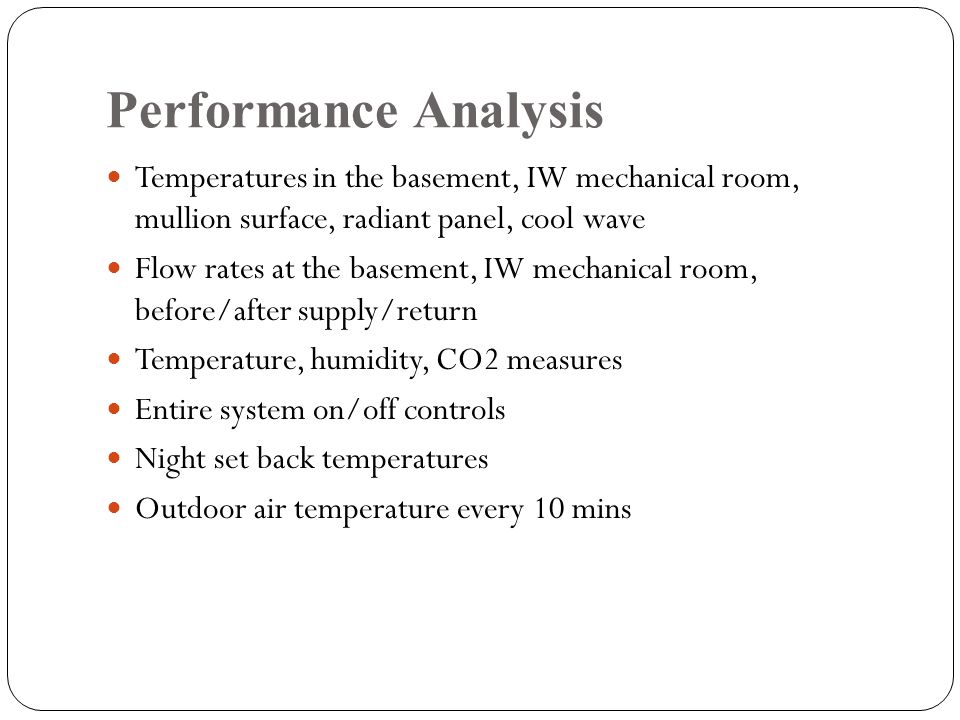 Performance Analysis

- Temperatures in the basement, IW mechanical room, mullion surface, radiant panel, cool wave
- Flow rates at the basement, IW mechanical room, before/after supply/return
- Temperature, humidity, CO2 measures
- Entire system on/off controls
- Night set back temperatures
- Outdoor air temperature every 10 mins